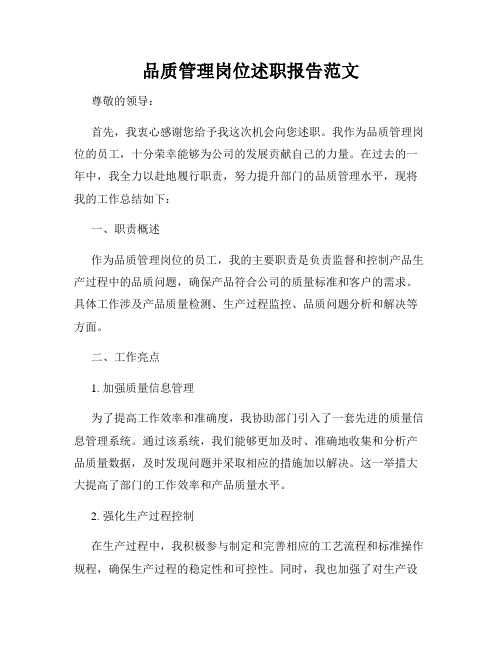 品质管理岗位述职报告范文

尊敬的领导：

首先，我衷心感谢您给予我这次机会向您述职。我作为品质管理岗位的员工，十分荣幸能够为公司的发展贡献自己的力量。在过去的一年中，我全力以赴地履行职责，努力提升部门的品质管理水平，现将我的工作总结如下：

一、职责概述

作为品质管理岗位的员工，我的主要职责是负责监督和控制产品生产过程中的品质问题，确保产品符合公司的质量标准和客户的需求。具体工作涉及产品质量检测、生产过程监控、品质问题分析和解决等方面。

二、工作亮点

1. 加强质量信息管理

为了提高工作效率和准确度，我协助部门引入了一套先进的质量信息管理系统。通过该系统，我们能够更加及时、准确地收集和分析产品质量数据，及时发现问题并采取相应的措施加以解决。这一举措大大提高了部门的工作效率和产品质量水平。

2. 强化生产过程控制

在生产过程中，我积极参与制定和完善相应的工艺流程和标准操作规程，确保生产过程的稳定性和可控性。同时，我也加强了对生产设